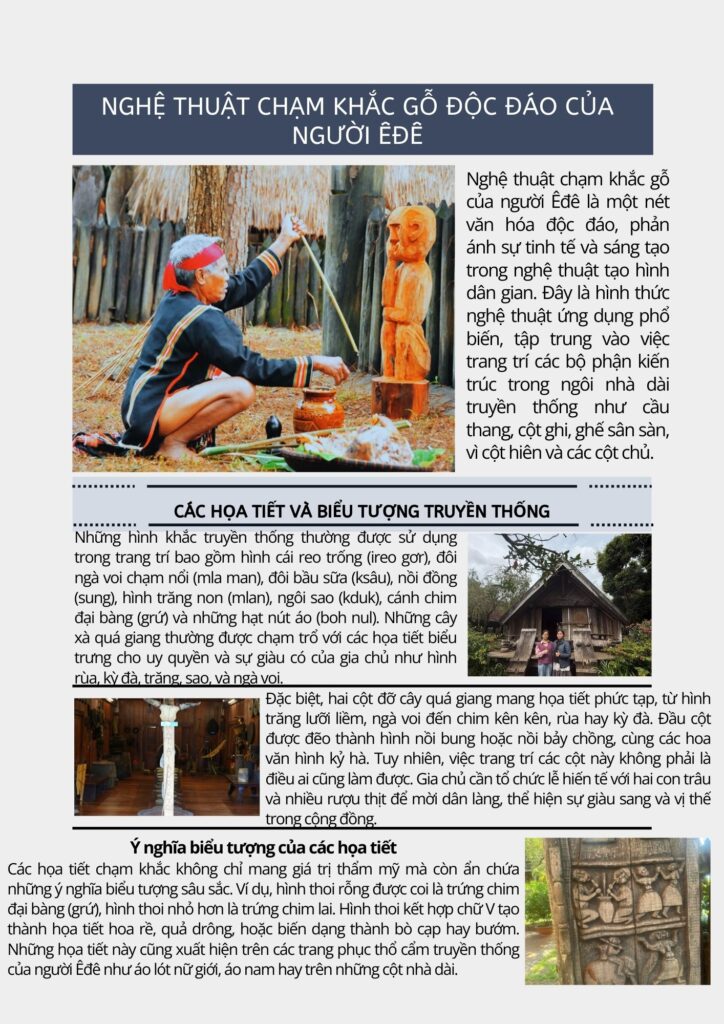 NGHỆ THUẬT CHẠM KHẮC GỖ ĐỘC ĐÁO CỦA NGƯỜI ÊĐÊ

Nghệ thuật chạm khắc gỗ của người Êđê là một nét văn hóa độc đáo, phản ánh sự tinh tế và sáng tạo trong nghệ thuật tạo hình dân gian. Đây là hình thức nghệ thuật ứng dụng phổ biến, tập trung vào việc trang trí các bộ phận kiến trúc trong ngôi nhà dài truyền thống như cầu thang, cột ghi, ghế sân sàn, vì cột hiên và các cột chủ.

CÁC HỌA TIẾT VÀ BIỂU TƯỢNG TRUYỀN THỐNG

Những hình khắc truyền thống thường được sử dụng trong trang trí bao gồm hình cái reo trống (ireo gơr), đôi ngà voi chạm nổi (mla man), đôi bầu sữa (ksâu), nồi đồng (sung), hình trăng non (mlan), ngôi sao (kduk), cánh chim đại bàng (grứ) và những hạt nút áo (boh nul). Những cây xà quá giang thường được chạm trổ với các họa tiết biểu trưng cho uy quyền và sự giàu có của gia chủ như hình rùa, kỳ đà, trăng, sao, và ngà voi.

Đặc biệt, hai cột đỡ cây quá giang mang họa tiết phức tạp, từ hình trăng lưỡi liềm, ngà voi đến chim kên kên, rùa hay kỳ đà. Đầu cột được đẽo thành hình nồi bung hoặc nồi bảy chồng, cùng các hoa văn hình kỷ hà. Tuy nhiên, việc trang trí các cột này không phải là điều ai cũng làm được. Gia chủ cần tổ chức lễ hiến tế với hai con trâu và nhiều rượu thịt để mời dân làng, thể hiện sự giàu sang và vị thế trong cộng đồng.

Ý nghĩa biểu tượng của các họa tiết

Các họa tiết chạm khắc không chỉ mang giá trị thẩm mỹ mà còn ẩn chứa những ý nghĩa biểu tượng sâu sắc. Ví dụ, hình thoi rỗng được coi là trứng chim đại bàng (grứ), hình thoi nhỏ hơn là trứng chim lai. Hình thoi kết hợp chữ V tạo thành họa tiết hoa rề, quả drông, hoặc biến dạng thành bò cạp hay bướm. Những họa tiết này cũng xuất hiện trên các trang phục thổ cẩm truyền thống của người Êđê như áo lót nữ giới, áo nam hay trên những cột nhà dài.